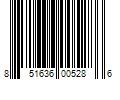 8 51636 00528 6